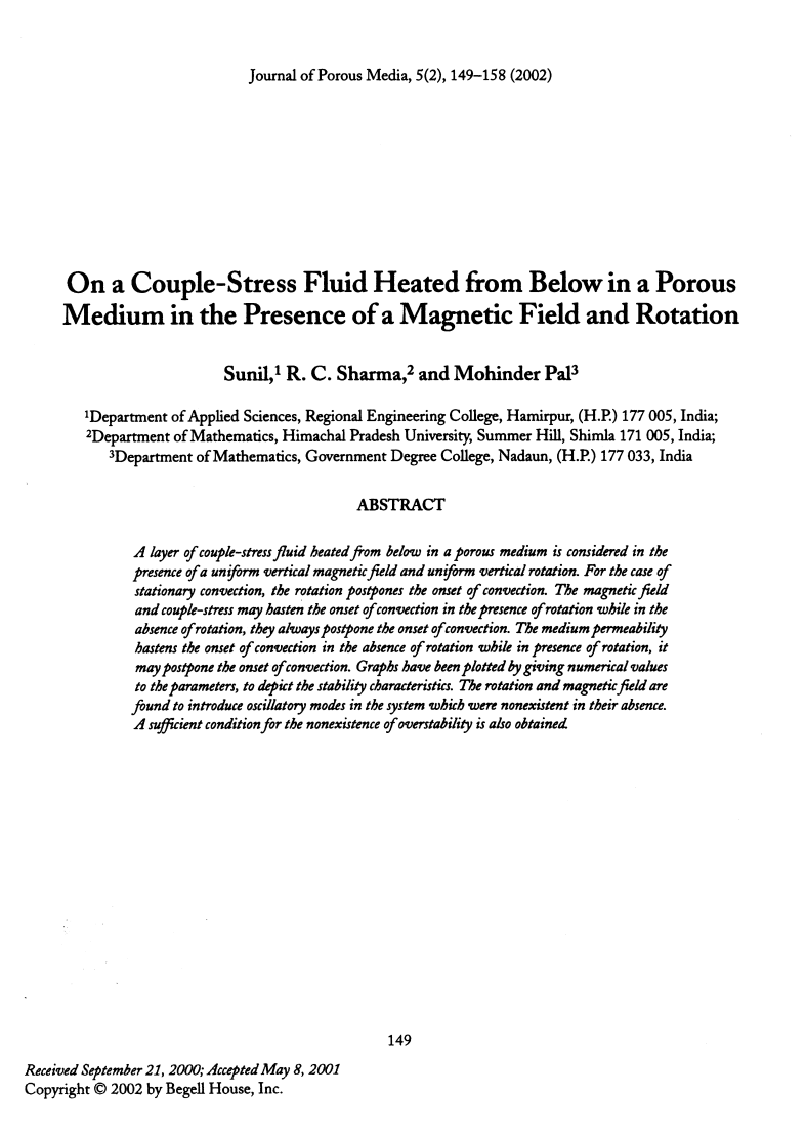 Journal of Porous Media, 5(2), 149–158 (2002)

On a Couple-Stress Fluid Heated from Below in a Porous Medium in the Presence of a Magnetic Field and Rotation

Sunil,$^1$ R. C. Sharma,$^2$ and Mohinder Pal$^3$

$^1$Department of Applied Sciences, Regional Engineering College, Hamirpur, (H.P.) 177 005, India;
$^2$Department of Mathematics, Himachal Pradesh University, Summer Hill, Shimla 171 005, India;
$^3$Department of Mathematics, Government Degree College, Nadaun, (H.P.) 177 033, India

ABSTRACT

A layer of couple-stress fluid heated from below in a porous medium is considered in the presence of a uniform vertical magnetic field and uniform vertical rotation. For the case of stationary convection, the rotation postpones the onset of convection. The magnetic field and couple-stress may hasten the onset of convection in the presence of rotation while in the absence of rotation, they always postpone the onset of convection. The medium permeability hastens the onset of convection in the absence of rotation while in presence of rotation, it may postpone the onset of convection. Graphs have been plotted by giving numerical values to the parameters, to depict the stability characteristics. The rotation and magnetic field are found to introduce oscillatory modes in the system which were nonexistent in their absence. A sufficient condition for the nonexistence of overstability is also obtained.

149

Received September 21, 2000; Accepted May 8, 2001
Copyright © 2002 by Begell House, Inc.